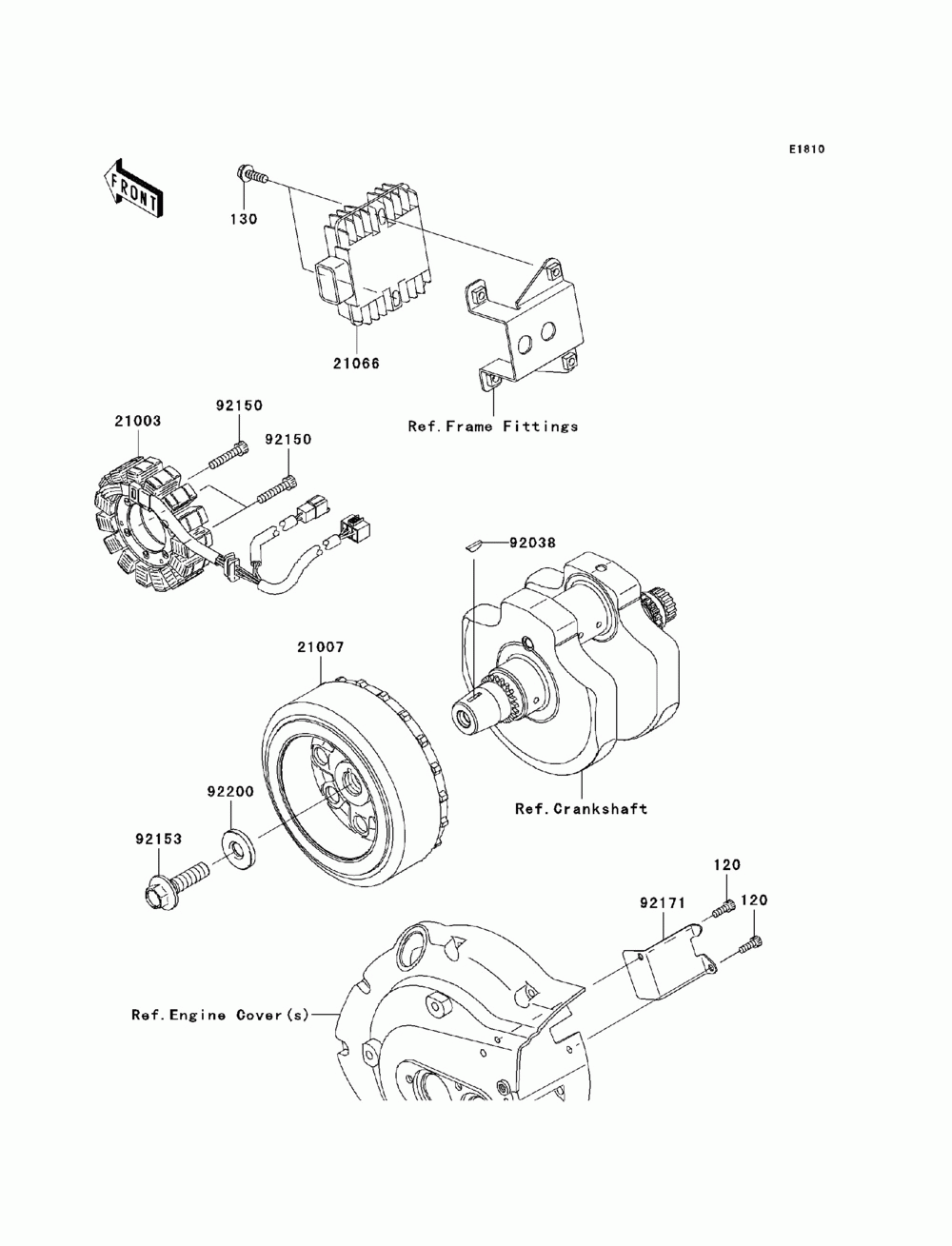 E1810

FRONT

130

21066

Ref.Frame Fittings

21003

92150

92150

92038

21007

Ref.Crankshaft

92200

92153

120

92171

120

Ref.Engine Cover(s)